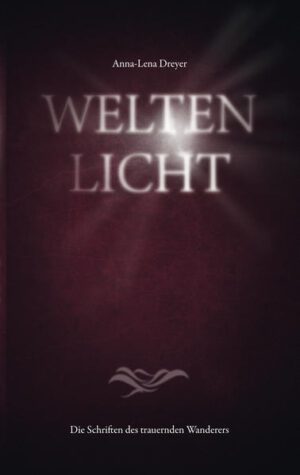 Anna-Lena Dreyer

WELTEN
LICHT

Die Schriften des trauernden Wanderers